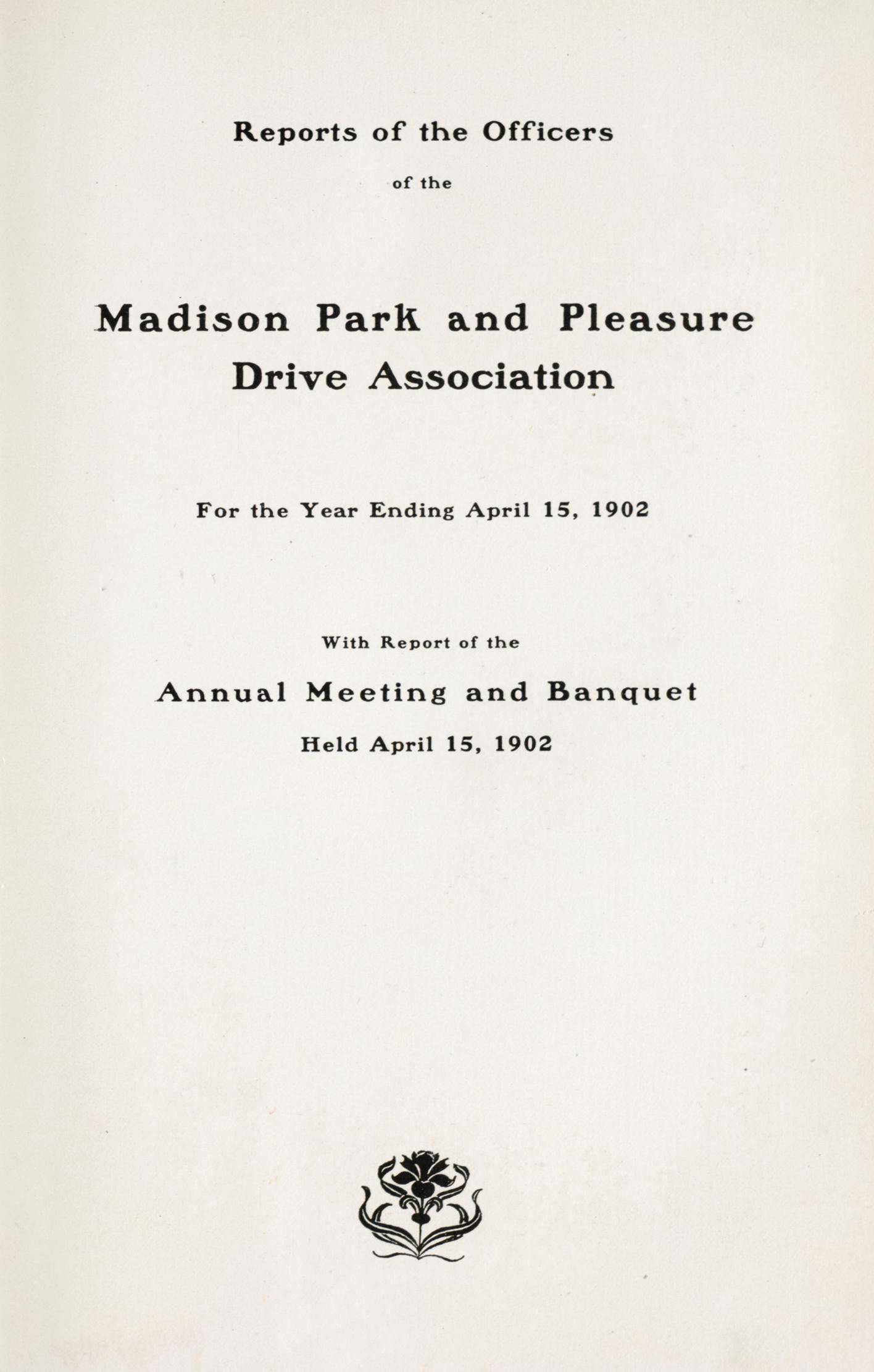 Reports of the Officers

of the

Madison Park and Pleasure Drive Association

For the Year Ending April 15, 1902

With Report of the

Annual Meeting and Banquet

Held April 15, 1902